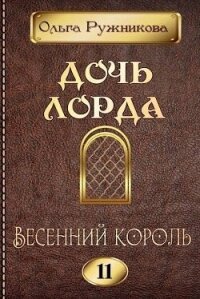 Ольга Ружникова

ДОЧЬ ЛОРДА

ВЕСЕННИЙ КОРОЛЬ

11